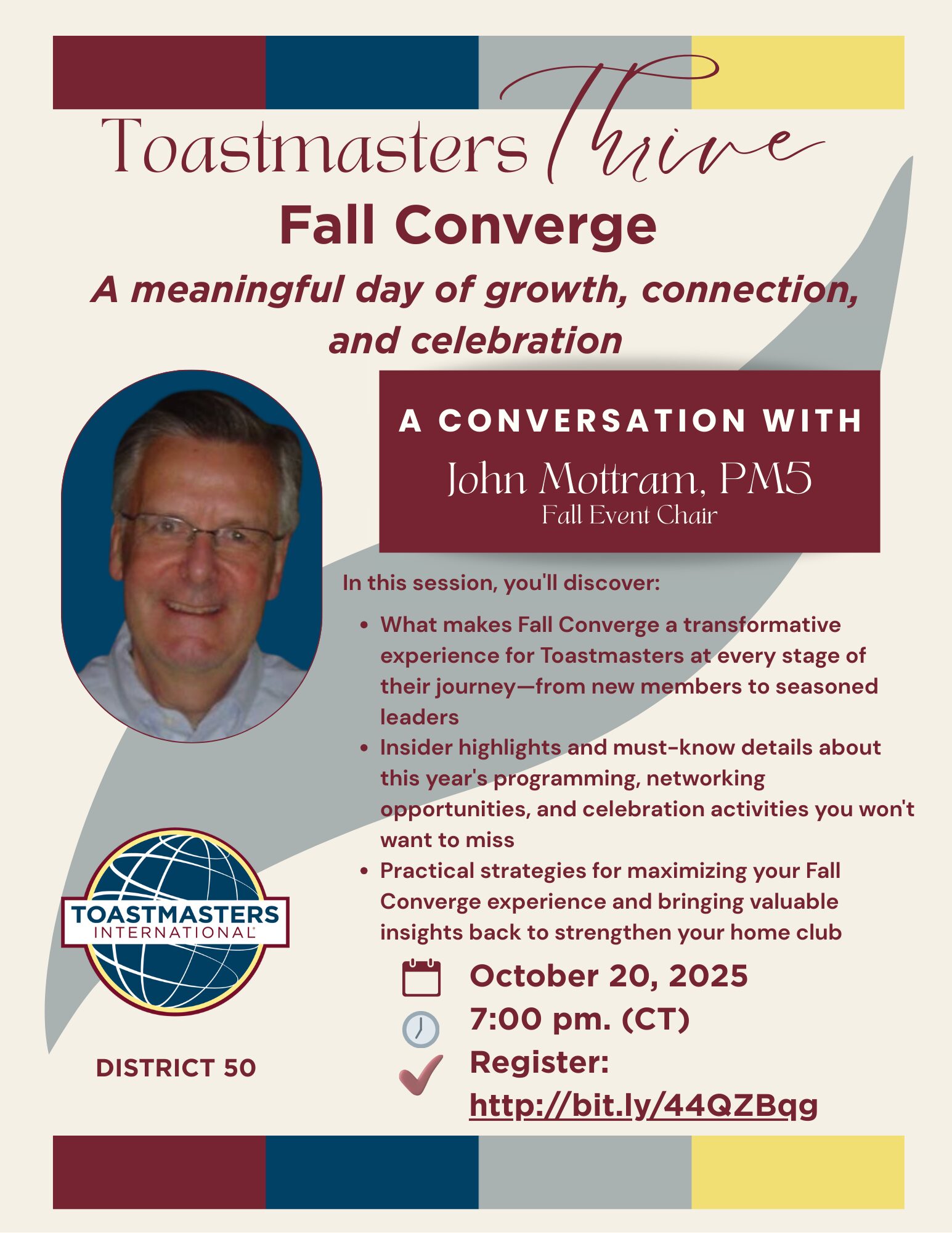 Toastmasters Thrive

Fall Converge

A meaningful day of growth, connection, and celebration

A CONVERSATION WITH

John Mottram, PM5

Fall Event Chair

In this session, you'll discover:

• What makes Fall Converge a transformative experience for Toastmasters at every stage of their journey—from new members to seasoned leaders
• Insider highlights and must-know details about this year's programming, networking opportunities, and celebration activities you won't want to miss
• Practical strategies for maximizing your Fall Converge experience and bringing valuable insights back to strengthen your home club

TOASTMASTERS INTERNATIONAL

DISTRICT 50

October 20, 2025
7:00 pm. (CT)
Register:
http://bit.ly/44QZBqg